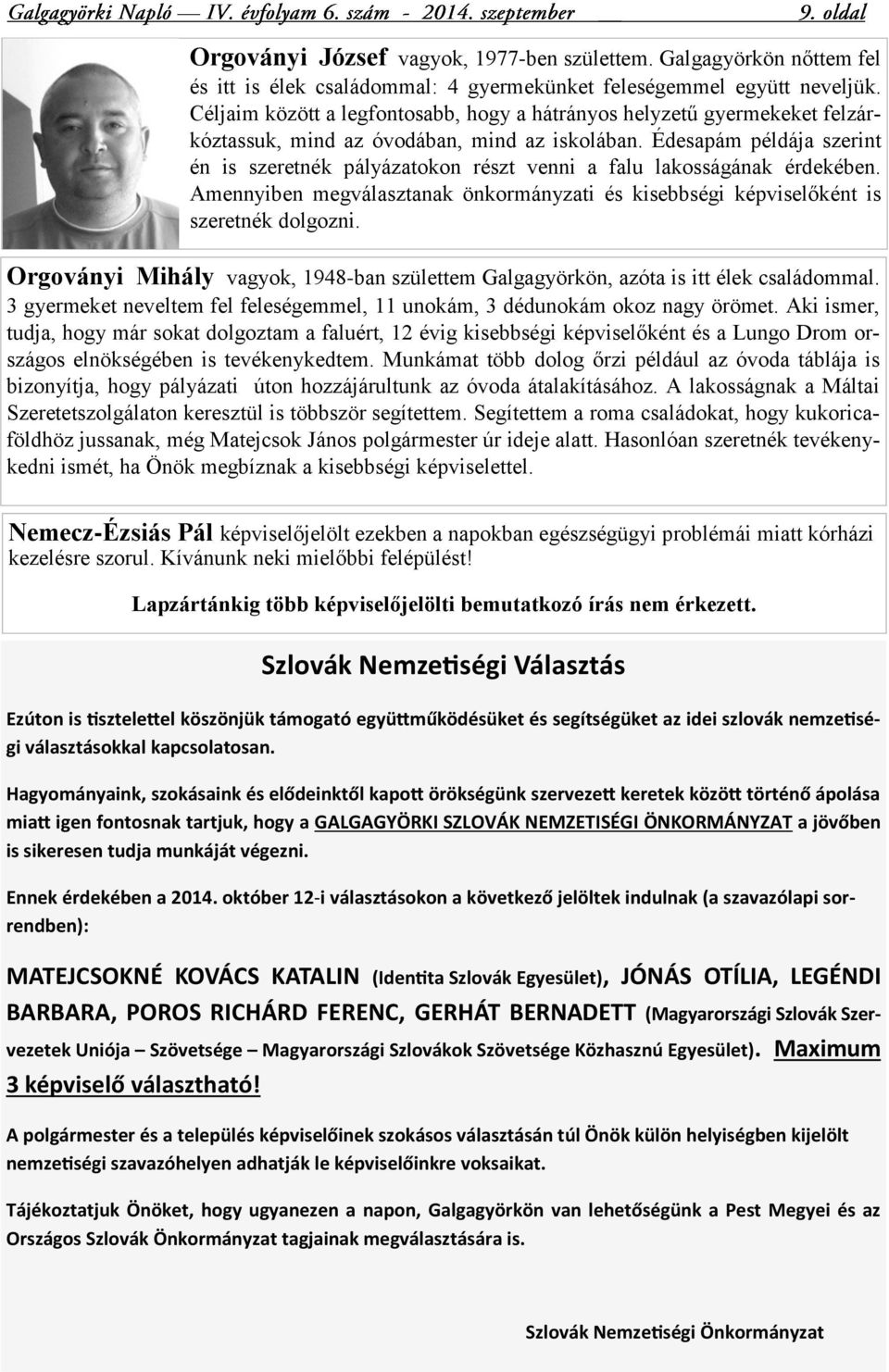 Galgagyörki Napló — IV. évfolyam 6. szám - 2014. szeptember 9. oldal

Orgoványi József vagyok, 1977-ben születtem. Galgagyörkön nőttem fel és itt is élek családommal: 4 gyermekünket feleségemmel együtt neveljük. Céljaim között a legfontosabb, hogy a hátrányos helyzetű gyermekeket felzárkóztassuk, mind az óvodában, mind az iskolában. Édesapám példája szerint én is szeretnék pályázatokon részt venni a falu lakosságának érdekében. Amennyiben megválasztanak önkormányzati és kisebbségi képviselőként is szeretnék dolgozni.

Orgoványi Mihály vagyok, 1948-ban születtem Galgagyörkön, azóta is itt élek családommal. 3 gyermeket neveltem fel feleségemmel, 11 unokám, 3 dédunokám okoz nagy örömet. Aki ismer, tudja, hogy már sokat dolgoztam a faluért, 12 évig kisebbségi képviselőként és a Lungo Drom országos elnökségében is tevékenykedtem. Munkámat több dolog őrzi például az óvoda táblája is bizonyítja, hogy pályázati úton hozzájárultunk az óvoda átalakításához. A lakosságnak a Máltai Szeretetszolgálaton keresztül is többször segítettem. Segítettem a roma családokat, hogy kukoricaföldhöz jussanak, még Matejcsok János polgármester úr ideje alatt. Hasonlóan szeretnék tevékenykedni ismét, ha Önök megbíznak a kisebbségi képviselettel.

Nemecz-Ézsiás Pál képviselőjelölt ezekben a napokban egészségügyi problémái miatt kórházi kezelésre szorul. Kívánunk neki mielőbbi felépülést!

Lapzártánkig több képviselőjelölti bemutatkozó írás nem érkezett.

Szlovák Nemzetiségi Választás

Ezúton is tisztelettel köszönjük támogató együttműködésüket és segítségüket az idei szlovák nemzetiségi választásokkal kapcsolatosan.

Hagyományaink, szokásaink és elődeinktől kapott örökségünk szervezett keretek között történő ápolása miatt igen fontosnak tartjuk, hogy a GALGAGYÖRKI SZLOVÁK NEMZETISÉGI ÖNKORMÁNYZAT a jövőben is sikeresen tudja munkáját végezni.

Ennek érdekében a 2014. október 12-i választásokon a következő jelöltek indulnak (a szavazólapi sorrendben):

MATEJCSOKNÉ KOVÁCS KATALIN (Identita Szlovák Egyesület), JÓNÁS OTÍLIA, LEGÉNDI BARBARA, POROS RICHÁRD FERENC, GERHÁT BERNADETT (Magyarországi Szlovák Szervezetek Uniója – Szövetsége – Magyarországi Szlovákok Szövetsége Közhasznú Egyesület). Maximum 3 képviselő választható!

A polgármester és a település képviselőinek szokásos választásán túl Önök külön helyiségben kijelölt nemzetiségi szavazóhelyen adhatják le képviselőinkre voksaikat.

Tájékoztatjuk Önöket, hogy ugyanezen a napon, Galgagyörkön van lehetőségünk a Pest Megyei és az Országos Szlovák Önkormányzat tagjainak megválasztására is.

Szlovák Nemzetiségi Önkormányzat